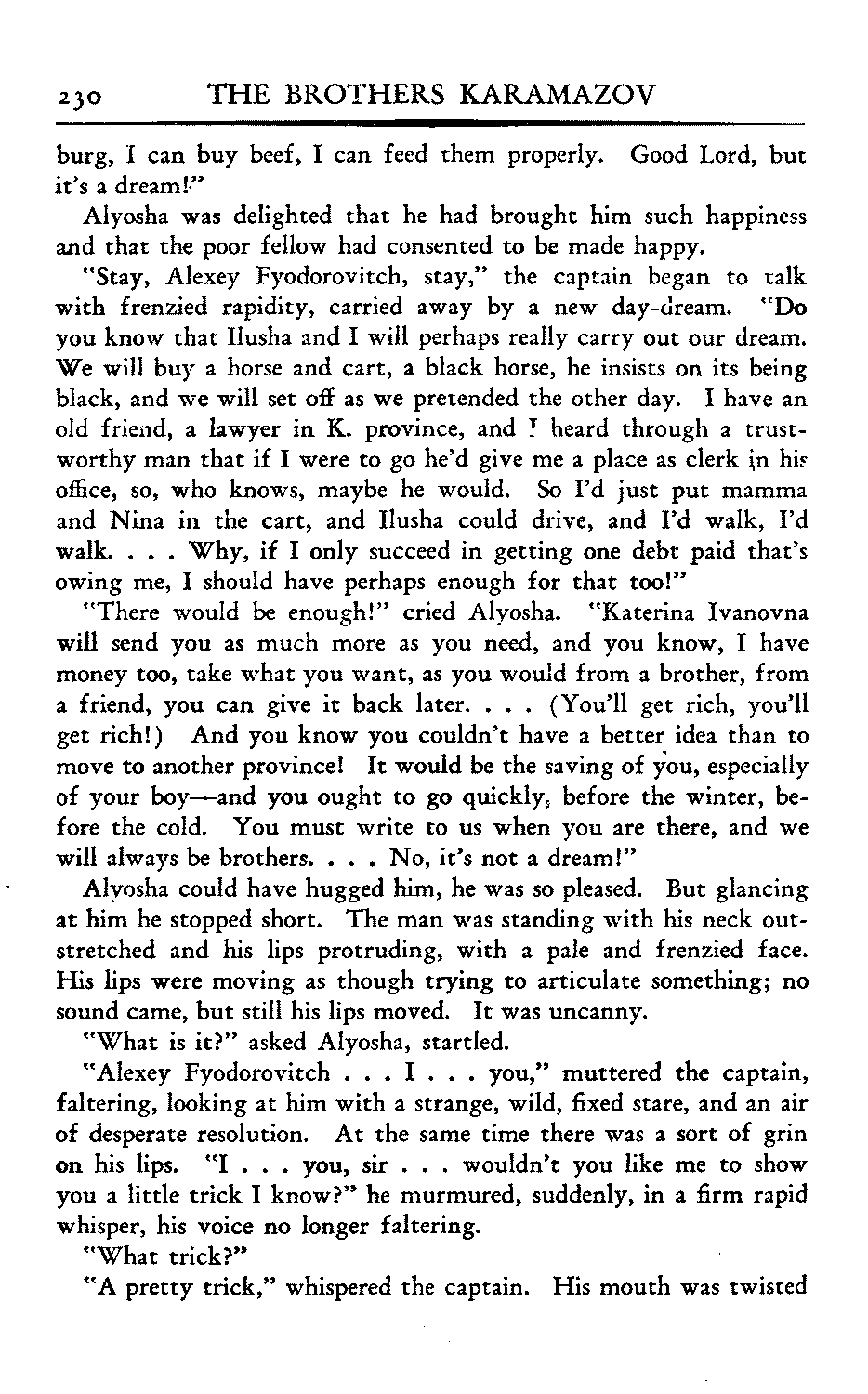 230 THE BROTHERS KARAMAZOV

burg, I can buy beef, I can feed them properly. Good Lord, but it's a dream!"

Alyosha was delighted that he had brought him such happiness and that the poor fellow had consented to be made happy.

"Stay, Alexey Fyodorovitch, stay," the captain began to talk with frenzied rapidity, carried away by a new day-dream. "Do you know that Ilusha and I will perhaps really carry out our dream. We will buy a horse and cart, a black horse, he insists on its being black, and we will set off as we pretended the other day. I have an old friend, a lawyer in K. province, and I heard through a trustworthy man that if I were to go he'd give me a place as clerk in his office, so, who knows, maybe he would. So I'd just put mamma and Nina in the cart, and Ilusha could drive, and I'd walk, I'd walk. . . . Why, if I only succeed in getting one debt paid that's owing me, I should have perhaps enough for that too!"

"There would be enough!" cried Alyosha. "Katerina Ivanovna will send you as much more as you need, and you know, I have money too, take what you want, as you would from a brother, from a friend, you can give it back later. . . . (You'll get rich, you'll get rich!) And you know you couldn't have a better idea than to move to another province! It would be the saving of you, especially of your boy—and you ought to go quickly, before the winter, before the cold. You must write to us when you are there, and we will always be brothers. . . . No, it's not a dream!"

Alyosha could have hugged him, he was so pleased. But glancing at him he stopped short. The man was standing with his neck outstretched and his lips protruding, with a pale and frenzied face. His lips were moving as though trying to articulate something; no sound came, but still his lips moved. It was uncanny.

"What is it?" asked Alyosha, startled.

"Alexey Fyodorovitch . . . I . . . you," muttered the captain, faltering, looking at him with a strange, wild, fixed stare, and an air of desperate resolution. At the same time there was a sort of grin on his lips. "I . . . you, sir . . . wouldn't you like me to show you a little trick I know?" he murmured, suddenly, in a firm rapid whisper, his voice no longer faltering.

"What trick?"

"A pretty trick," whispered the captain. His mouth was twisted